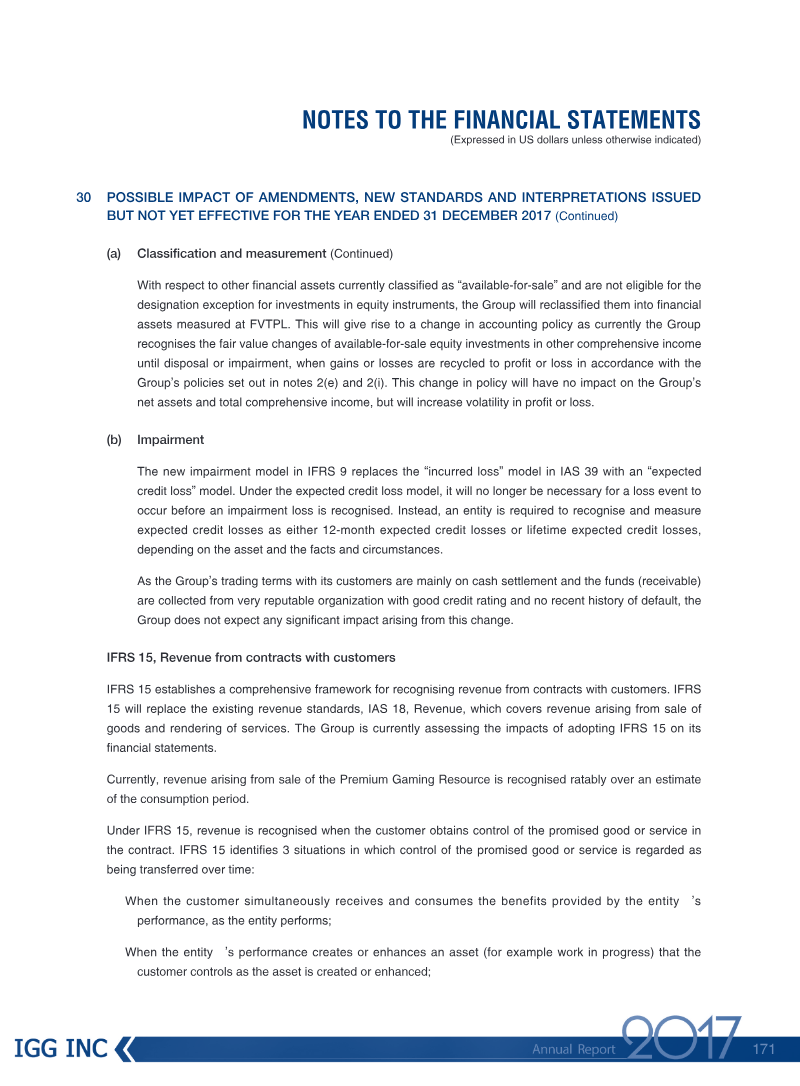 NOTES TO THE FINANCIAL STATEMENTS
(Expressed in US dollars unless otherwise indicated)

30 POSSIBLE IMPACT OF AMENDMENTS, NEW STANDARDS AND INTERPRETATIONS ISSUED BUT NOT YET EFFECTIVE FOR THE YEAR ENDED 31 DECEMBER 2017 (Continued)

(a) Classification and measurement (Continued)

With respect to other financial assets currently classified as "available-for-sale" and are not eligible for the designation exception for investments in equity instruments, the Group will reclassified them into financial assets measured at FVTPL. This will give rise to a change in accounting policy as currently the Group recognises the fair value changes of available-for-sale equity investments in other comprehensive income until disposal or impairment, when gains or losses are recycled to profit or loss in accordance with the Group's policies set out in notes 2(e) and 2(i). This change in policy will have no impact on the Group's net assets and total comprehensive income, but will increase volatility in profit or loss.

(b) Impairment

The new impairment model in IFRS 9 replaces the "incurred loss" model in IAS 39 with an "expected credit loss" model. Under the expected credit loss model, it will no longer be necessary for a loss event to occur before an impairment loss is recognised. Instead, an entity is required to recognise and measure expected credit losses as either 12-month expected credit losses or lifetime expected credit losses, depending on the asset and the facts and circumstances.

As the Group's trading terms with its customers are mainly on cash settlement and the funds (receivable) are collected from very reputable organization with good credit rating and no recent history of default, the Group does not expect any significant impact arising from this change.

IFRS 15, Revenue from contracts with customers

IFRS 15 establishes a comprehensive framework for recognising revenue from contracts with customers. IFRS 15 will replace the existing revenue standards, IAS 18, Revenue, which covers revenue arising from sale of goods and rendering of services. The Group is currently assessing the impacts of adopting IFRS 15 on its financial statements.

Currently, revenue arising from sale of the Premium Gaming Resource is recognised ratably over an estimate of the consumption period.

Under IFRS 15, revenue is recognised when the customer obtains control of the promised good or service in the contract. IFRS 15 identifies 3 situations in which control of the promised good or service is regarded as being transferred over time:

When the customer simultaneously receives and consumes the benefits provided by the entity 's performance, as the entity performs;

When the entity 's performance creates or enhances an asset (for example work in progress) that the customer controls as the asset is created or enhanced;

IGG INC
Annual Report 2017
171